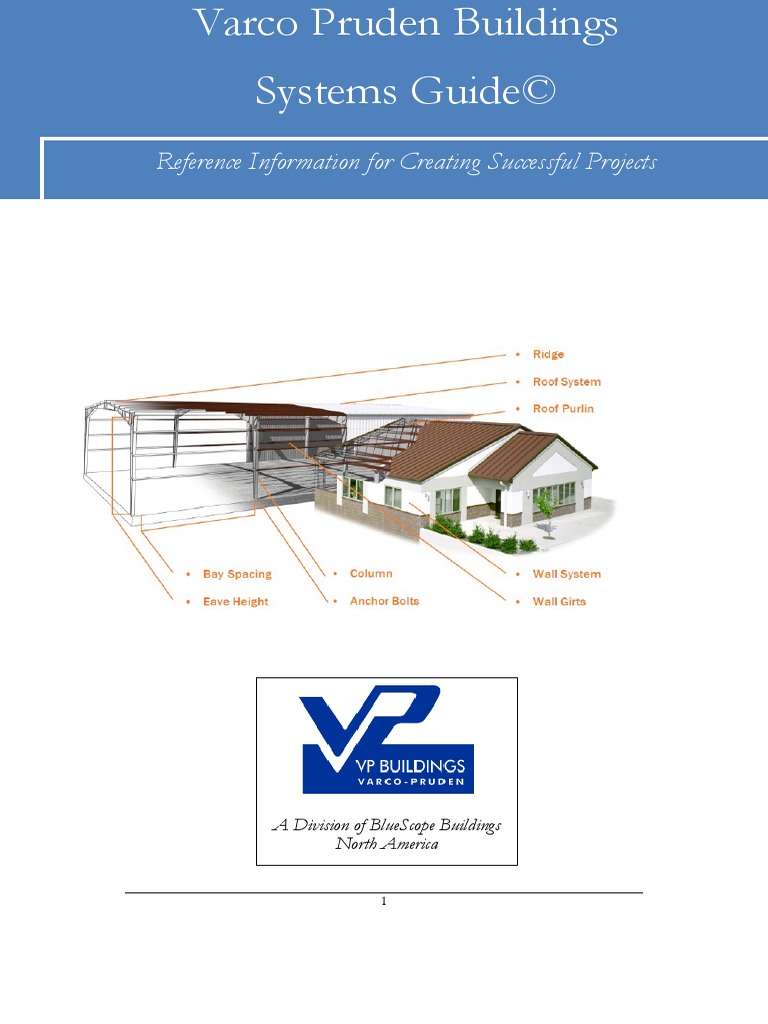 Varco Pruden Buildings

Systems Guide©

Reference Information for Creating Successful Projects

• Ridge
• Roof System
• Roof Purlin

• Bay Spacing
• Eave Height

• Column
• Anchor Bolts

• Wall System
• Wall Girts

VP BUILDINGS
VARCO-PRUDEN

A Division of BlueScope Buildings
North America

1